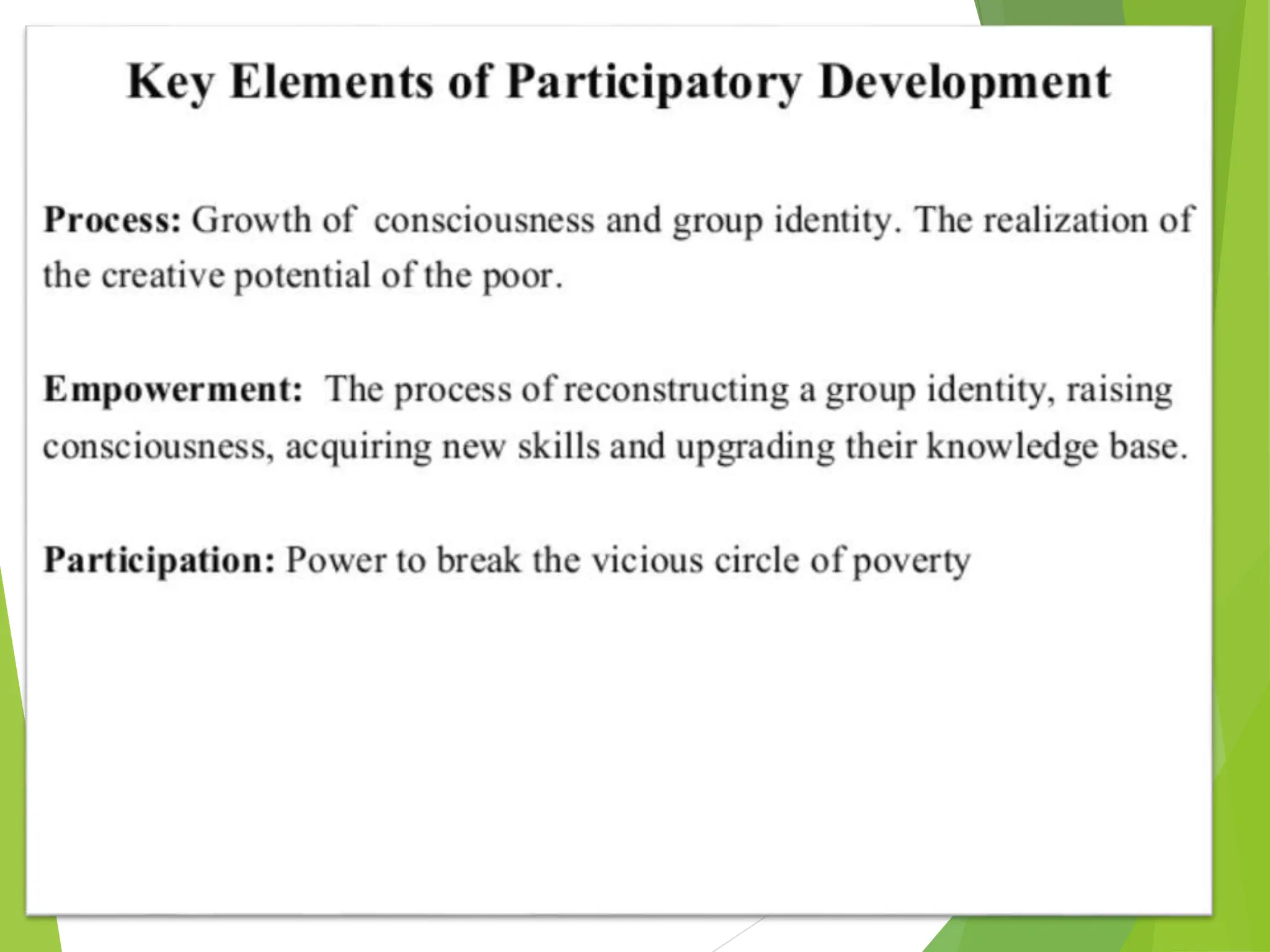 Key Elements of Participatory Development

Process: Growth of consciousness and group identity. The realization of the creative potential of the poor.

Empowerment: The process of reconstructing a group identity, raising consciousness, acquiring new skills and upgrading their knowledge base.

Participation: Power to break the vicious circle of poverty